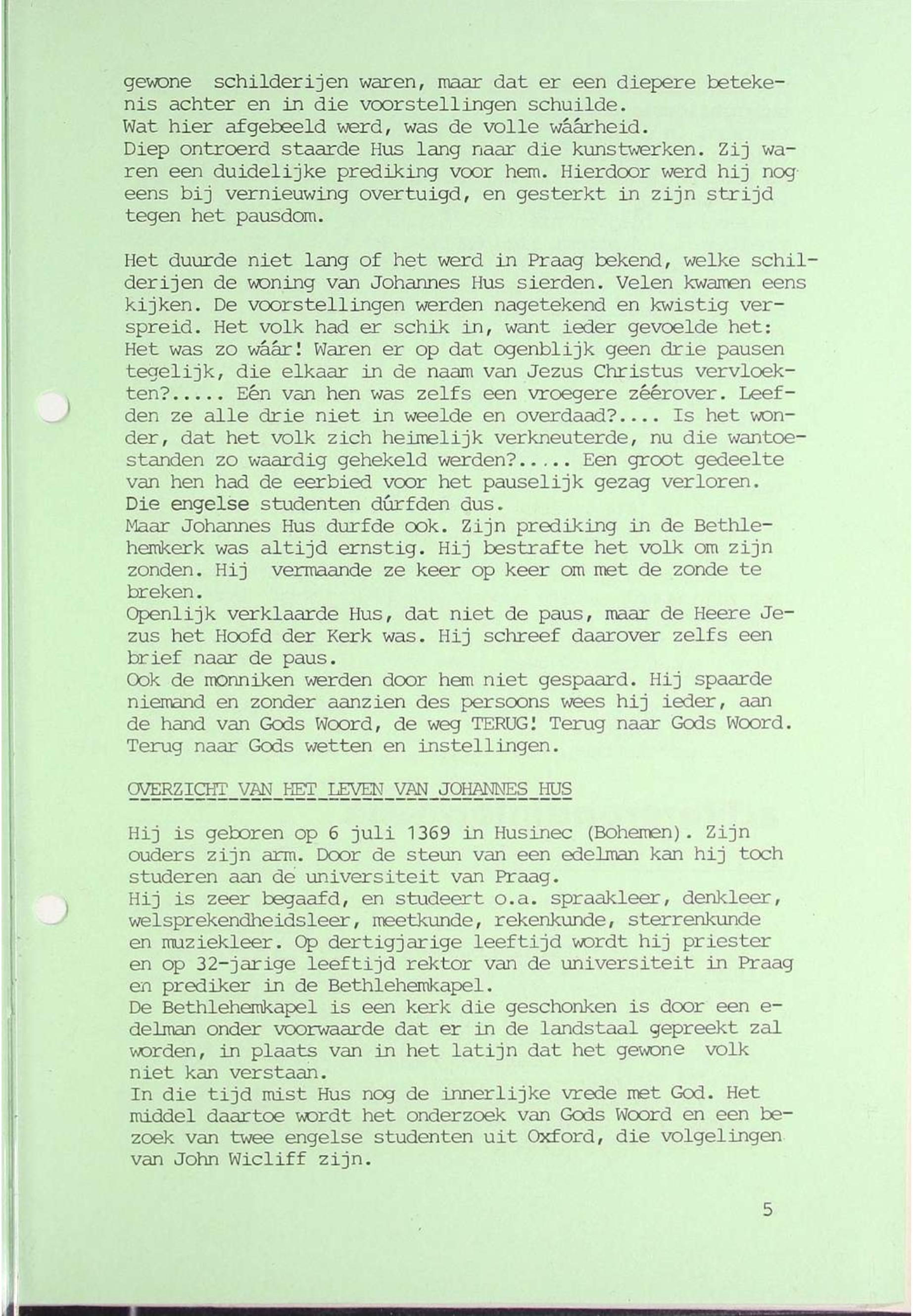 gewone schilderijen waren, maar dat er een diepere betekenis achter en in die voorstellingen schuilde.
Wat hier afgebeeld werd, was de volle wáárheid.
Diep ontroerd staarde Hus lang naar die kunstwerken. Zij waren een duidelijke prediking voor hem. Hierdoor werd hij nog eens bij vernieuwing overtuigd, en gesterkt in zijn strijd tegen het pausdom.

Het duurde niet lang of het werd in Praag bekend, welke schilderijen de woning van Johannes Hus sierden. Velen kwamen eens kijken. De voorstellingen werden nagetekend en kwistig verspreid. Het volk had er schik in, want ieder gevoelde het: Het was zo wáár! Waren er op dat ogenblijk geen drie pausen tegelijk, die elkaar in de naam van Jezus Christus vervloekten?..... Eén van hen was zelfs een vroegere zéérover. Leefden ze alle drie niet in weelde en overdaad?.... Is het wonder, dat het volk zich heimelijk verkneuterde, nu die wantoestanden zo waardig gehekeld werden?..... Een groot gedeelte van hen had de eerbied voor het pauselijk gezag verloren.
Die engelse studenten dúrfden dus.
Maar Johannes Hus durfde ook. Zijn prediking in de Bethlehemkerk was altijd ernstig. Hij bestrafte het volk om zijn zonden. Hij vermaande ze keer op keer om met de zonde te breken.
Openlijk verklaarde Hus, dat niet de paus, maar de Heere Jezus het Hoofd der Kerk was. Hij schreef daarover zelfs een brief naar de paus.
Ook de monniken werden door hem niet gespaard. Hij spaarde niemand en zonder aanzien des persoons wees hij ieder, aan de hand van Gods Woord, de weg TERUG! Terug naar Gods Woord. Terug naar Gods wetten en instellingen.

OVERZICHT VAN HET LEVEN VAN JOHANNES HUS

Hij is geboren op 6 juli 1369 in Husinec (Bohemen). Zijn ouders zijn arm. Door de steun van een edelman kan hij toch studeren aan de universiteit van Praag.
Hij is zeer begaafd, en studeert o.a. spraakleer, denkleer, welsprekendheidsleer, meetkunde, rekenkunde, sterrenkunde en muziekleer. Op dertigjarige leeftijd wordt hij priester en op 32-jarige leeftijd rektor van de universiteit in Praag en prediker in de Bethlehemkapel.
De Bethlehemkapel is een kerk die geschonken is door een edelman onder voorwaarde dat er in de landstaal gepreekt zal worden, in plaats van in het latijn dat het gewone volk niet kan verstaan.
In die tijd mist Hus nog de innerlijke vrede met God. Het middel daartoe wordt het onderzoek van Gods Woord en een bezoek van twee engelse studenten uit Oxford, die volgelingen van John Wicliff zijn.

5